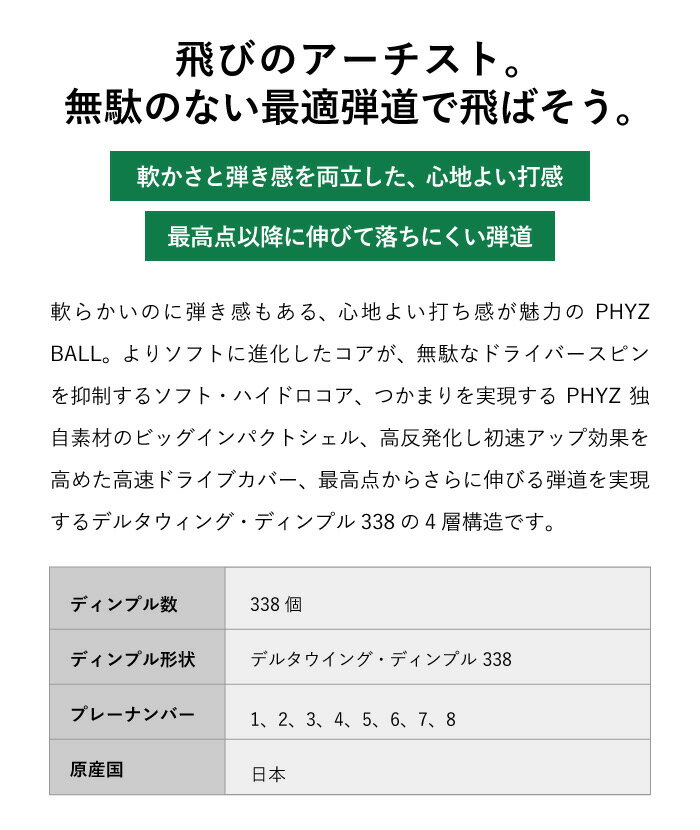 飛びのアーチスト。
無駄のない最適弾道で飛ばそう。

軟かさと弾き感を両立した、心地よい打感

最高点以降に伸びて落ちにくい弾道

軟らかいのに弾き感もある、心地よい打ち感が魅力の PHYZ BALL。よりソフトに進化したコアが、無駄なドライバースピンを抑制するソフト・ハイドロコア、つかまりを実現する PHYZ 独自素材のビッグインパクトシェル、高反発化し初速アップ効果を高めた高速ドライブカバー、最高点からさらに伸びる弾道を実現するデルタウィング・ディンプル 338 の 4 層構造です。

| ディンプル数 | 338 個 |
|---|---|
| ディンプル形状 | デルタウイング・ディンプル 338 |
| プレーナンバー | 1、2、3、4、5、6、7、8 |
| 原産国 | 日本 |